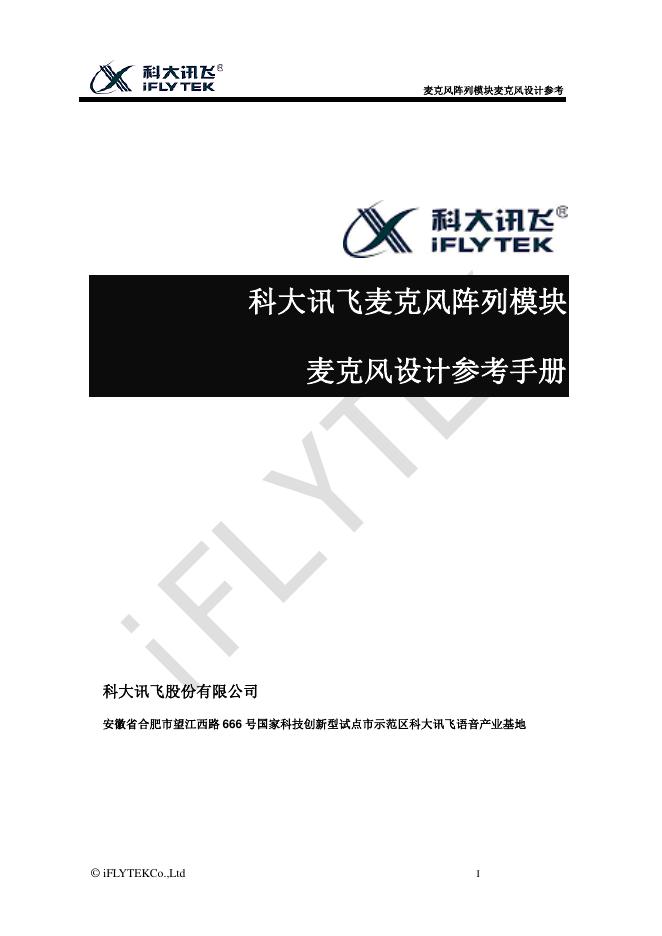 科大讯飞®
iFLYTEK

麦克风阵列模块麦克风设计参考

科大讯飞®
iFLYTEK

科大讯飞麦克风阵列模块

麦克风设计参考手册

iFLYTEK

科大讯飞股份有限公司

安徽省合肥市望江西路 666 号国家科技创新型试点市示范区科大讯飞语音产业基地

© iFLYTEKCo.,Ltd

1